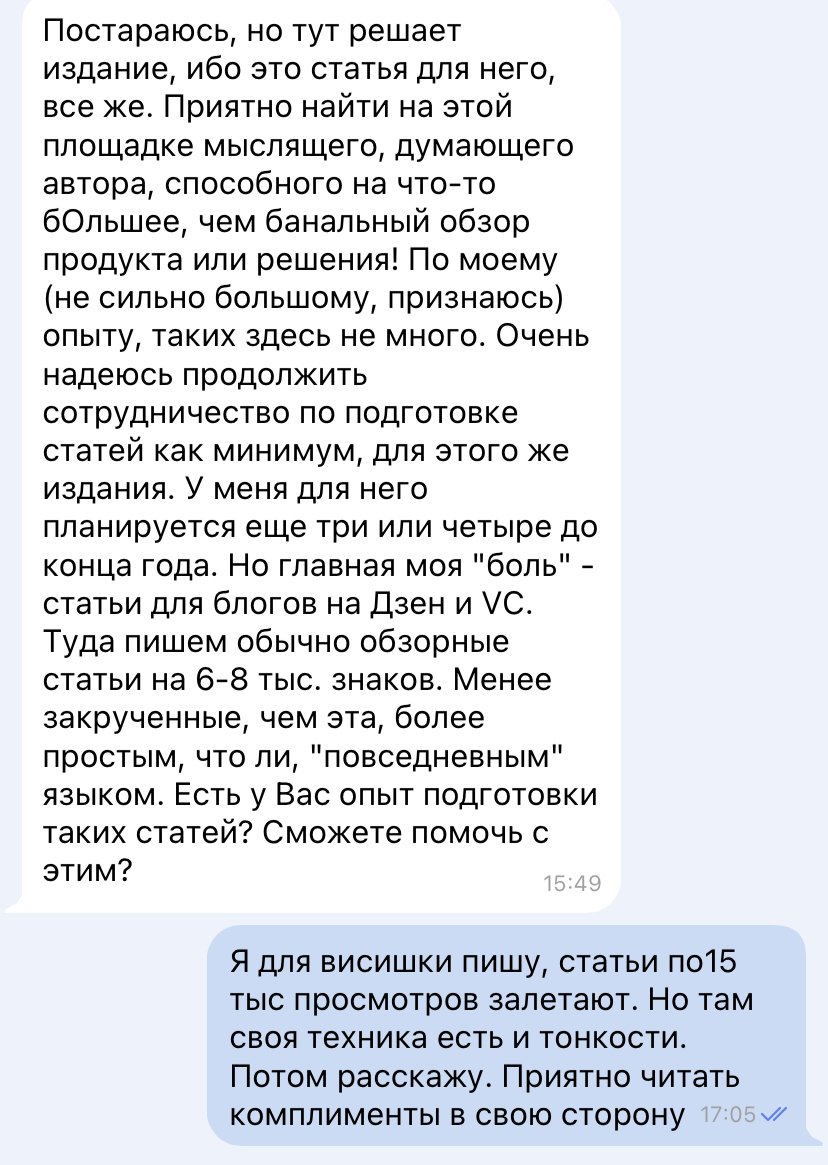 Постараюсь, но тут решает издание, ибо это статья для него, все же. Приятно найти на этой площадке мыслящего, думающего автора, способного на что-то бОльшее, чем банальный обзор продукта или решения! По моему (не сильно большому, признаюсь) опыту, таких здесь не много. Очень надеюсь продолжить сотрудничество по подготовке статей как минимум, для этого же издания. У меня для него планируется еще три или четыре до конца года. Но главная моя "боль" - статьи для блогов на Дзен и VC. Туда пишем обычно обзорные статьи на 6-8 тыс. знаков. Менее закрученные, чем эта, более простым, что ли, "повседневным" языком. Есть у Вас опыт подготовки таких статей? Сможете помочь с этим?
15:49

Я для висишки пишу, статьи по15 тыс просмотров залетают. Но там своя техника есть и тонкости. Потом расскажу. Приятно читать комплименты в свою сторону 17:05